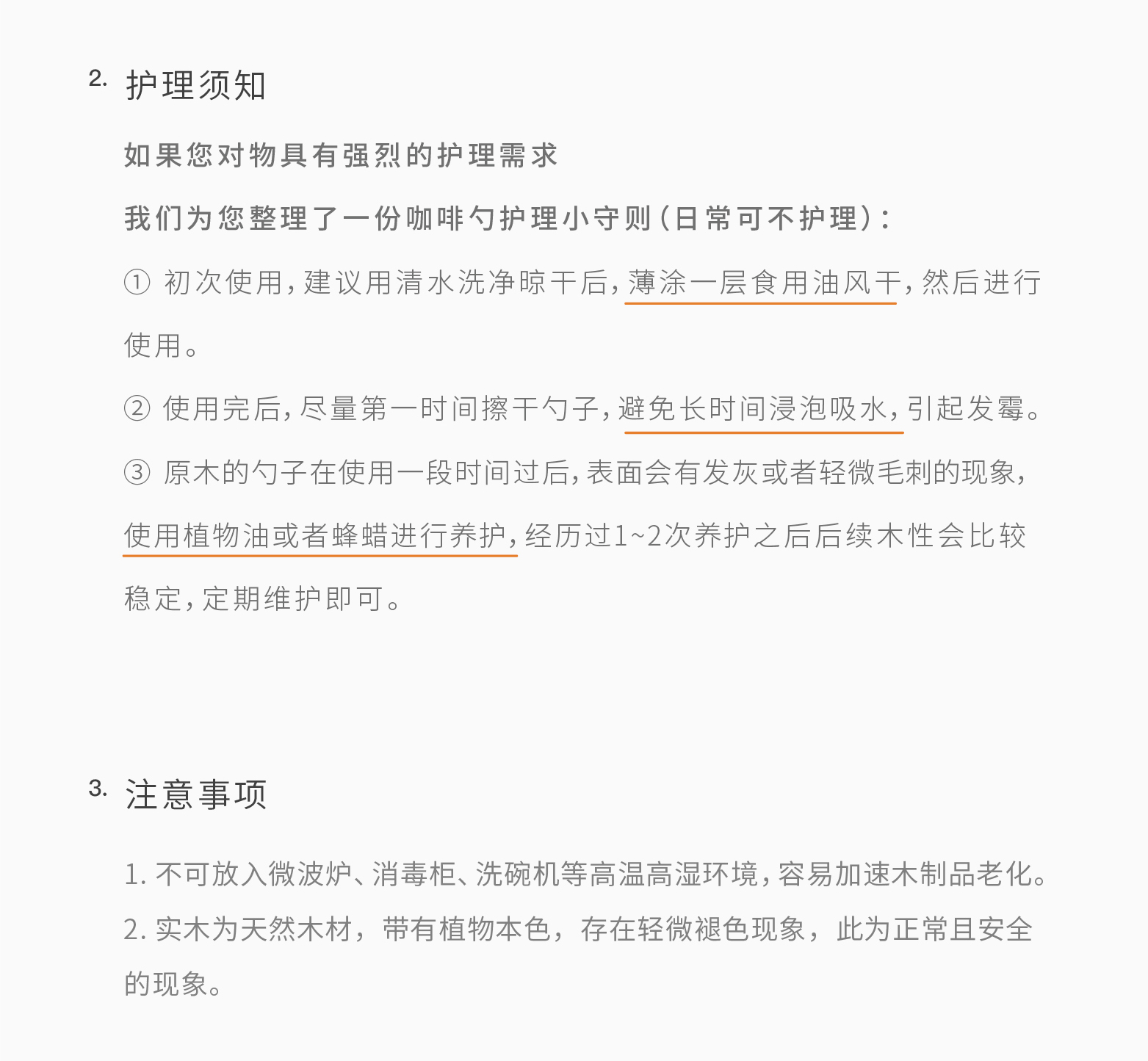 2. 护理须知

如果您对物具有强烈的护理需求

我们为您整理了一份咖啡勺护理小守则(日常可不护理):

① 初次使用,建议用清水洗净晾干后,薄涂一层食用油风干,然后进行使用。

② 使用完后,尽量第一时间擦干勺子,避免长时间浸泡吸水,引起发霉。

③ 原木的勺子在使用一段时间过后,表面会有发灰或者轻微毛刺的现象,使用植物油或者蜂蜡进行养护,经历过1~2次养护之后后续木性会比较稳定,定期维护即可。

3. 注意事项

1. 不可放入微波炉、消毒柜、洗碗机等高温高湿环境,容易加速木制品老化。
2. 实木为天然木材,带有植物本色,存在轻微褪色现象,此为正常且安全的现象。